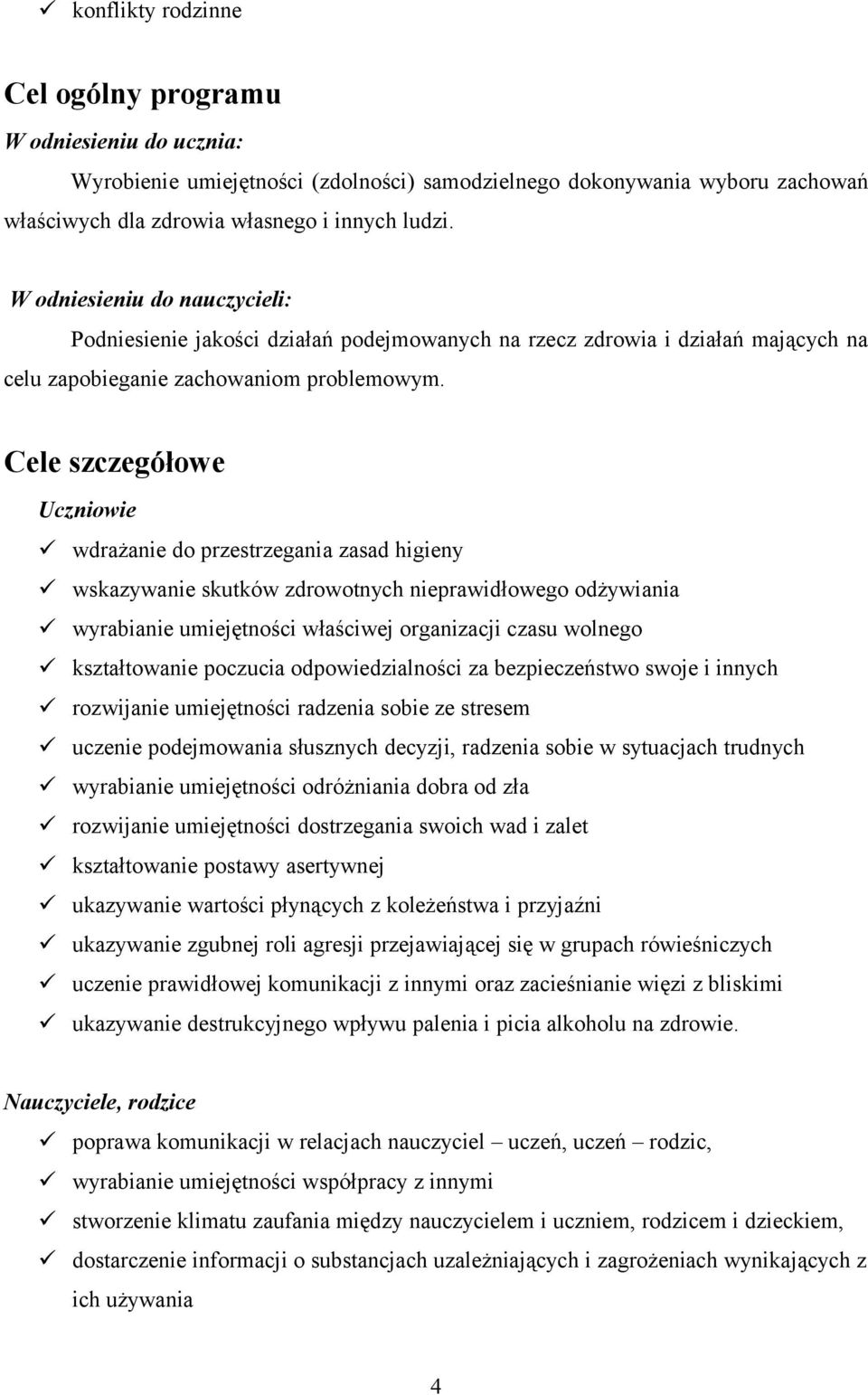 ✓ konflikty rodzinne

Cel ogólny programu

W odniesieniu do ucznia:

Wyrobienie umiejętności (zdolności) samodzielnego dokonywania wyboru zachowań właściwych dla zdrowia własnego i innych ludzi.

W odniesieniu do nauczycieli:

Podniesienie jakości działań podejmowanych na rzecz zdrowia i działań mających na celu zapobieganie zachowaniom problemowym.

Cele szczegółowe

Uczniowie

✓ wdrażanie do przestrzegania zasad higieny
✓ wskazywanie skutków zdrowotnych nieprawidłowego odżywiania
✓ wyrabianie umiejętności właściwej organizacji czasu wolnego
✓ kształtowanie poczucia odpowiedzialności za bezpieczeństwo swoje i innych
✓ rozwijanie umiejętności radzenia sobie ze stresem
✓ uczenie podejmowania słusznych decyzji, radzenia sobie w sytuacjach trudnych
✓ wyrabianie umiejętności odróżniania dobra od zła
✓ rozwijanie umiejętności dostrzegania swoich wad i zalet
✓ kształtowanie postawy asertywnej
✓ ukazywanie wartości płynących z koleżeństwa i przyjaźni
✓ ukazywanie zgubnej roli agresji przejawiającej się w grupach rówieśniczych
✓ uczenie prawidłowej komunikacji z innymi oraz zacieśnianie więzi z bliskimi
✓ ukazywanie destrukcyjnego wpływu palenia i picia alkoholu na zdrowie.

Nauczyciele, rodzice

✓ poprawa komunikacji w relacjach nauczyciel – uczeń, uczeń – rodzic,
✓ wyrabianie umiejętności współpracy z innymi
✓ stworzenie klimatu zaufania między nauczycielem i uczniem, rodzicem i dzieckiem,
✓ dostarczenie informacji o substancjach uzależniających i zagrożeniach wynikających z ich używania

4